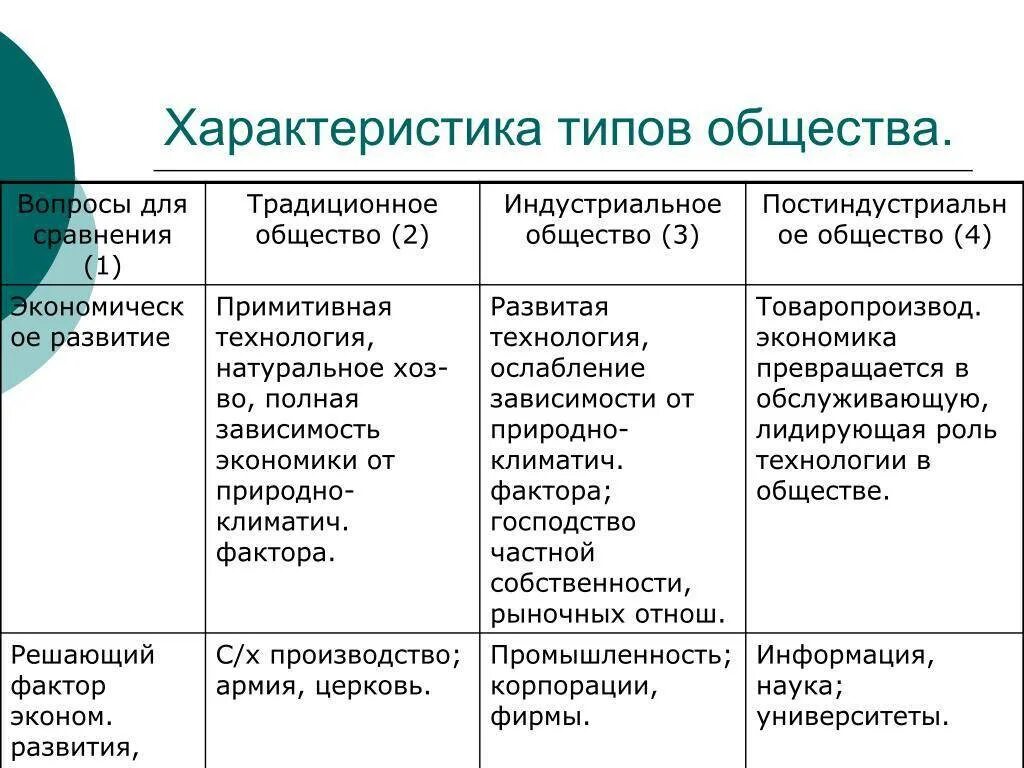 Характеристика типов общества.

| Вопросы для сравнения (1) | Традиционное общество (2) | Индустриальное общество (3) | Постиндустриальное общество (4) |
|---|---|---|---|
| Экономическое развитие | Примитивная технология, натуральное хоз-во, полная зависимость экономики от природно-климатич. фактора. | Развитая технология, ослабление зависимости от природно-климатич. фактора; господство частной собственности, рыночных отнош. | Товаропроизвод. экономика превращается в обслуживающую, лидирующая роль технологии в обществе. |
| Решающий фактор эконом. развития, | С/х производство; армия, церковь. | Промышленность; корпорации, фирмы. | Информация, наука; университеты. |